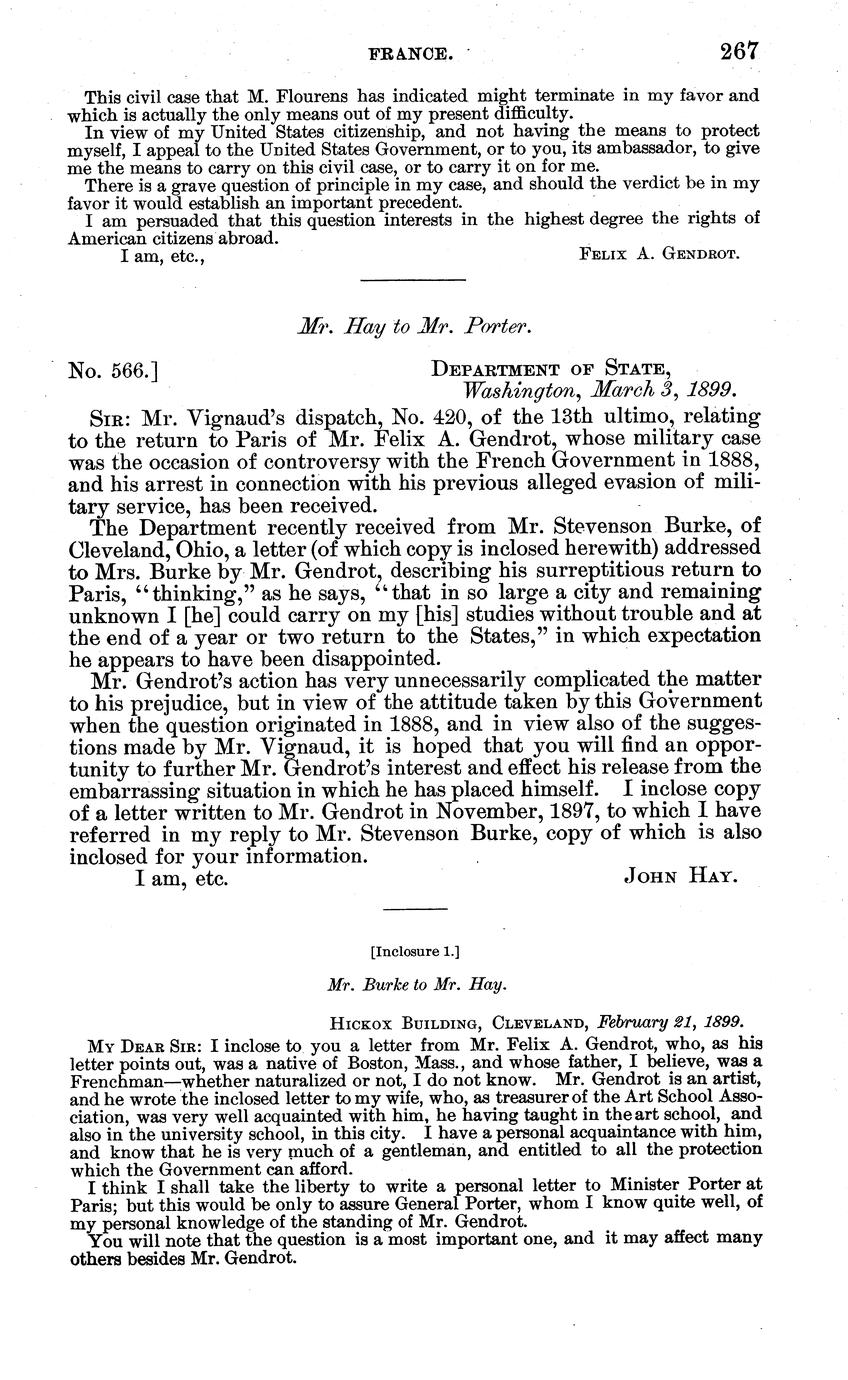 FRANCE. 267

This civil case that M. Flourens has indicated might terminate in my favor and which is actually the only means out of my present difficulty.

In view of my United States citizenship, and not having the means to protect myself, I appeal to the United States Government, or to you, its ambassador, to give me the means to carry on this civil case, or to carry it on for me.

There is a grave question of principle in my case, and should the verdict be in my favor it would establish an important precedent.

I am persuaded that this question interests in the highest degree the rights of American citizens abroad.

I am, etc., FELIX A. GENDROT.

Mr. Hay to Mr. Porter.

No. 566.] DEPARTMENT OF STATE, Washington, March 3, 1899.

SIR: Mr. Vignaud's dispatch, No. 420, of the 13th ultimo, relating to the return to Paris of Mr. Felix A. Gendrot, whose military case was the occasion of controversy with the French Government in 1888, and his arrest in connection with his previous alleged evasion of military service, has been received.

The Department recently received from Mr. Stevenson Burke, of Cleveland, Ohio, a letter (of which copy is inclosed herewith) addressed to Mrs. Burke by Mr. Gendrot, describing his surreptitious return to Paris, "thinking," as he says, "that in so large a city and remaining unknown I [he] could carry on my [his] studies without trouble and at the end of a year or two return to the States," in which expectation he appears to have been disappointed.

Mr. Gendrot's action has very unnecessarily complicated the matter to his prejudice, but in view of the attitude taken by this Government when the question originated in 1888, and in view also of the suggestions made by Mr. Vignaud, it is hoped that you will find an opportunity to further Mr. Gendrot's interest and effect his release from the embarrassing situation in which he has placed himself. I inclose copy of a letter written to Mr. Gendrot in November, 1897, to which I have referred in my reply to Mr. Stevenson Burke, copy of which is also inclosed for your information.

I am, etc. JOHN HAY.

[Inclosure 1.]

Mr. Burke to Mr. Hay.

HICKOX BUILDING, CLEVELAND, February 21, 1899.

MY DEAR SIR: I inclose to you a letter from Mr. Felix A. Gendrot, who, as his letter points out, was a native of Boston, Mass., and whose father, I believe, was a Frenchman—whether naturalized or not, I do not know. Mr. Gendrot is an artist, and he wrote the inclosed letter to my wife, who, as treasurer of the Art School Association, was very well acquainted with him, he having taught in the art school, and also in the university school, in this city. I have a personal acquaintance with him, and know that he is very much of a gentleman, and entitled to all the protection which the Government can afford.

I think I shall take the liberty to write a personal letter to Minister Porter at Paris; but this would be only to assure General Porter, whom I know quite well, of my personal knowledge of the standing of Mr. Gendrot.

You will note that the question is a most important one, and it may affect many others besides Mr. Gendrot.